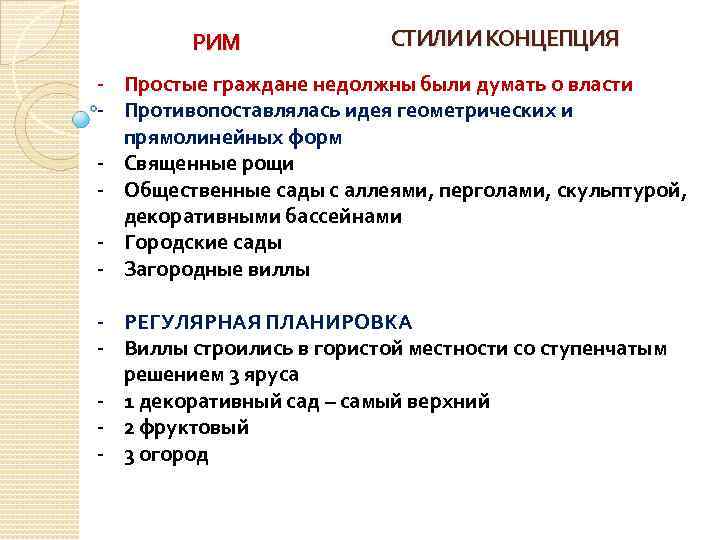 РИМ СТИЛИ И КОНЦЕПЦИЯ

- Простые граждане недолжны были думать о власти
- Противопоставлялась идея геометрических и прямолинейных форм
- Священные рощи
- Общественные сады с аллеями, перголами, скульптурой, декоративными бассейнами
- Городские сады
- Загородные виллы

- РЕГУЛЯРНАЯ ПЛАНИРОВКА
- Виллы строились в гористой местности со ступенчатым решением 3 яруса
- 1 декоративный сад – самый верхний
- 2 фруктовый
- 3 огород